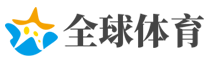 全球体育